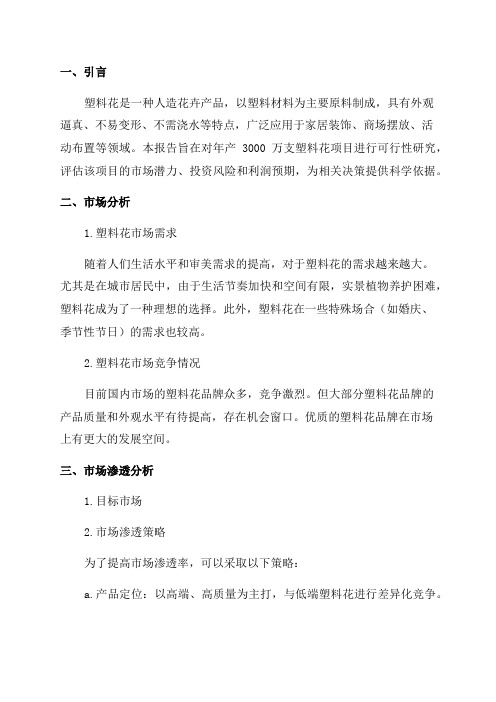 一、引言

塑料花是一种人造花卉产品，以塑料材料为主要原料制成，具有外观逼真、不易变形、不需浇水等特点，广泛应用于家居装饰、商场摆放、活动布置等领域。本报告旨在对年产 3000 万支塑料花项目进行可行性研究，评估该项目的市场潜力、投资风险和利润预期，为相关决策提供科学依据。

二、市场分析

1.塑料花市场需求

随着人们生活水平和审美需求的提高，对于塑料花的需求越来越大。尤其是在城市居民中，由于生活节奏加快和空间有限，实景植物养护困难，塑料花成为了一种理想的选择。此外，塑料花在一些特殊场合（如婚庆、季节性节日）的需求也较高。

2.塑料花市场竞争情况

目前国内市场的塑料花品牌众多，竞争激烈。但大部分塑料花品牌的产品质量和外观水平有待提高，存在机会窗口。优质的塑料花品牌在市场上有更大的发展空间。

三、市场渗透分析

1.目标市场

2.市场渗透策略

为了提高市场渗透率，可以采取以下策略：

a.产品定位：以高端、高质量为主打，与低端塑料花进行差异化竞争。